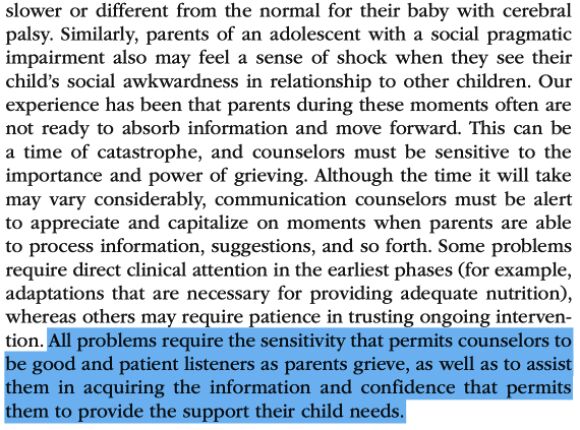 slower or different from the normal for their baby with cerebral palsy. Similarly, parents of an adolescent with a social pragmatic impairment also may feel a sense of shock when they see their child's social awkwardness in relationship to other children. Our experience has been that parents during these moments often are not ready to absorb information and move forward. This can be a time of catastrophe, and counselors must be sensitive to the importance and power of grieving. Although the time it will take may vary considerably, communication counselors must be alert to appreciate and capitalize on moments when parents are able to process information, suggestions, and so forth. Some problems require direct clinical attention in the earliest phases (for example, adaptations that are necessary for providing adequate nutrition), whereas others may require patience in trusting ongoing intervention. All problems require the sensitivity that permits counselors to be good and patient listeners as parents grieve, as well as to assist them in acquiring the information and confidence that permits them to provide the support their child needs.